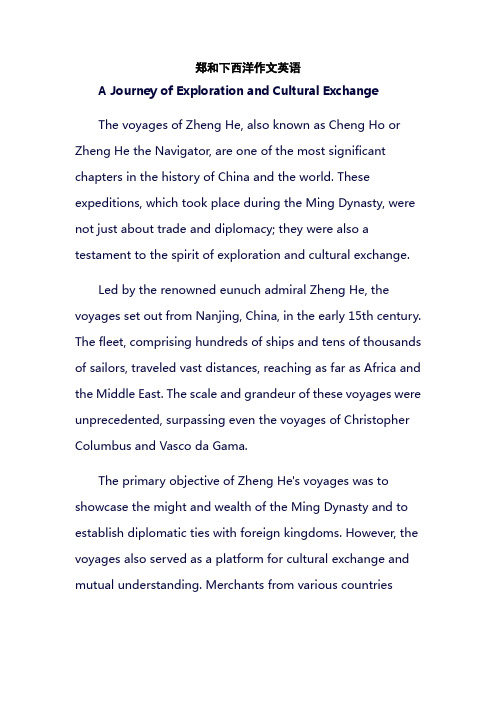 郑和下西洋作文英语

A Journey of Exploration and Cultural Exchange

The voyages of Zheng He, also known as Cheng Ho or Zheng He the Navigator, are one of the most significant chapters in the history of China and the world. These expeditions, which took place during the Ming Dynasty, were not just about trade and diplomacy; they were also a testament to the spirit of exploration and cultural exchange.

Led by the renowned eunuch admiral Zheng He, the voyages set out from Nanjing, China, in the early 15th century. The fleet, comprising hundreds of ships and tens of thousands of sailors, traveled vast distances, reaching as far as Africa and the Middle East. The scale and grandeur of these voyages were unprecedented, surpassing even the voyages of Christopher Columbus and Vasco da Gama.

The primary objective of Zheng He's voyages was to showcase the might and wealth of the Ming Dynasty and to establish diplomatic ties with foreign kingdoms. However, the voyages also served as a platform for cultural exchange and mutual understanding. Merchants from various countries